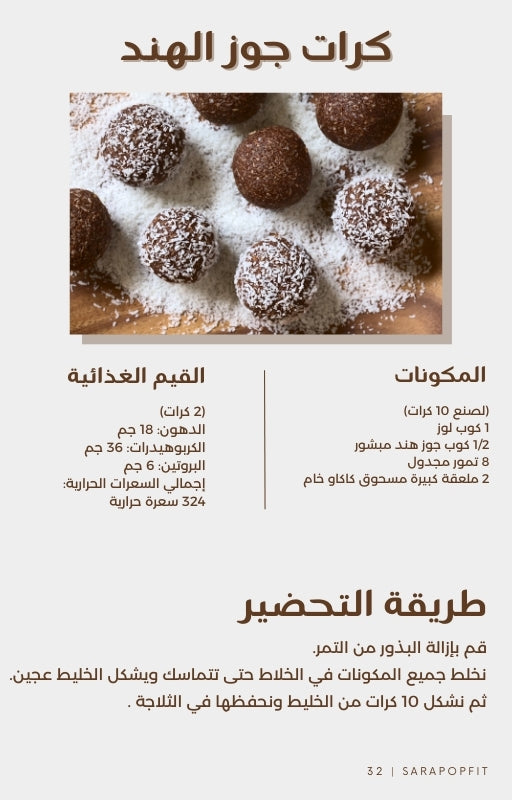 كرات جوز الهند

المكونات

(لصنع 10 كرات)
1 كوب لوز
1/2 كوب جوز هند مبشور
8 تمور مجدول
2 ملعقة كبيرة مسحوق كاكاو خام

القيم الغذائية

(2 كرات)
الدهون: 18 جم
الكربوهيدرات: 36 جم
البروتين: 6 جم
إجمالي السعرات الحرارية:
324 سعرة حرارية

طريقة التحضير

قم بإزالة البذور من التمر.
نخلط جميع المكونات في الخلاط حتى تتماسك ويشكل الخليط عجين.
ثم نشكل 10 كرات من الخليط ونحفظها في الثلاجة .

32 | SARAPOPFIT